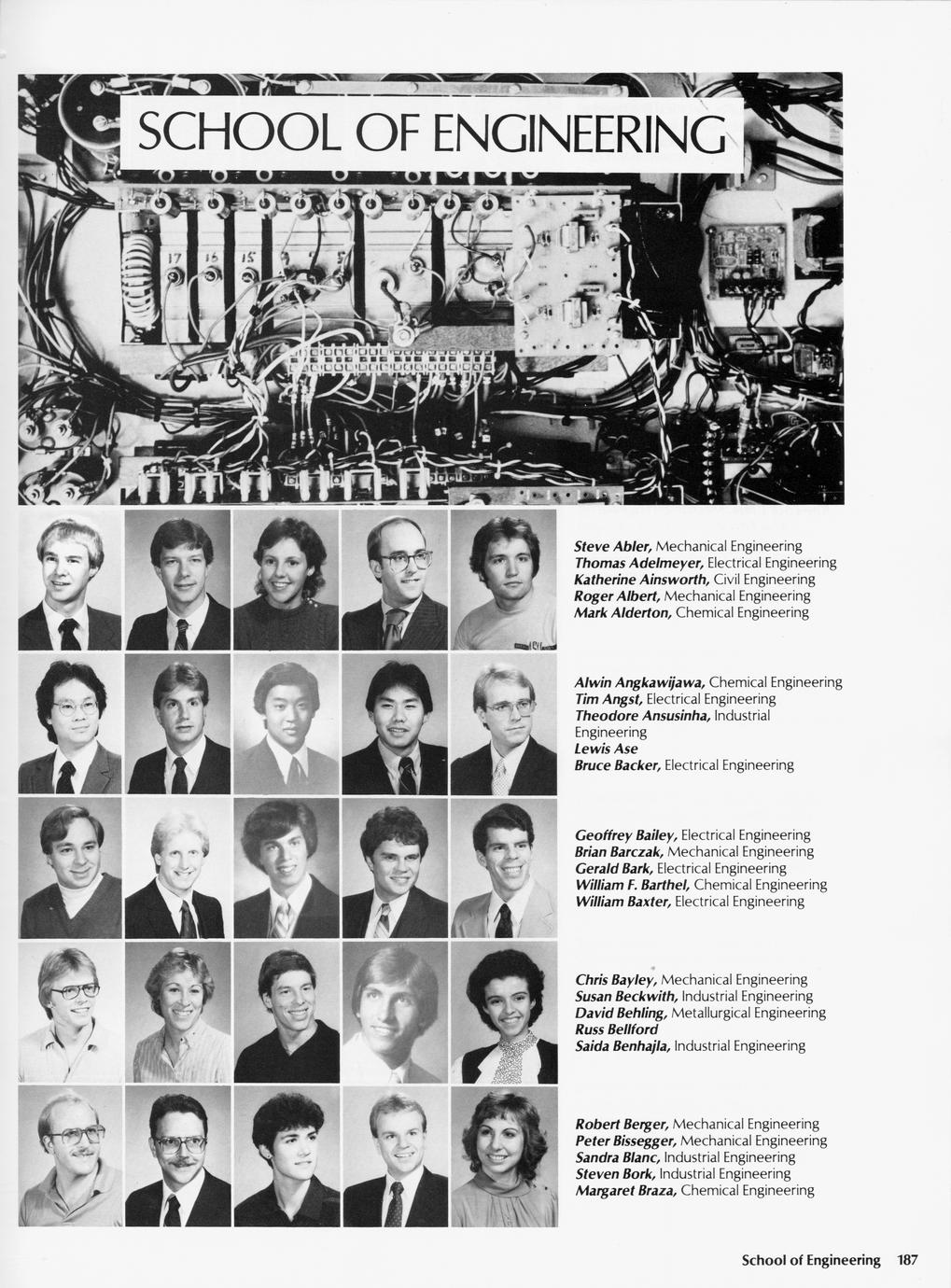 SCHOOL OF ENGINEERING

17 16 15

Steve Abler, Mechanical Engineering
Thomas Adelmeyer, Electrical Engineering
Katherine Ainsworth, Civil Engineering
Roger Albert, Mechanical Engineering
Mark Alderton, Chemical Engineering

Alwin Angkawijawa, Chemical Engineering
Tim Angst, Electrical Engineering
Theodore Ansusinha, Industrial Engineering
Lewis Ase
Bruce Backer, Electrical Engineering

Geoffrey Bailey, Electrical Engineering
Brian Barczak, Mechanical Engineering
Gerald Bark, Electrical Engineering
William F. Barthel, Chemical Engineering
William Baxter, Electrical Engineering

Chris Bayley, Mechanical Engineering
Susan Beckwith, Industrial Engineering
David Behling, Metallurgical Engineering
Russ Bellford
Saida Benhajla, Industrial Engineering

Robert Berger, Mechanical Engineering
Peter Bissegger, Mechanical Engineering
Sandra Blanc, Industrial Engineering
Steven Bork, Industrial Engineering
Margaret Braza, Chemical Engineering

School of Engineering 187